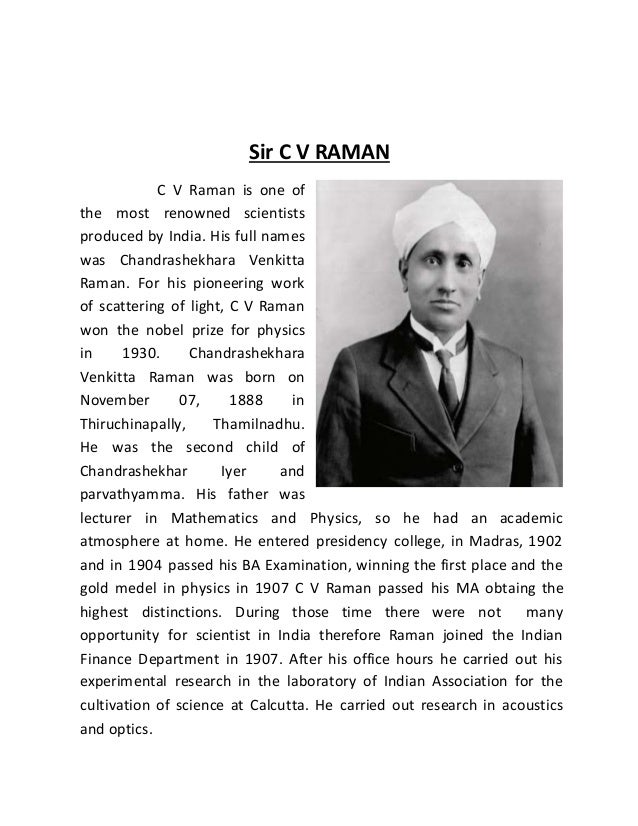 Sir C V RAMAN

C V Raman is one of the most renowned scientists produced by India. His full names was Chandrashekhara Venkitta Raman. For his pioneering work of scattering of light, C V Raman won the nobel prize for physics in 1930. Chandrashekhara Venkitta Raman was born on November 07, 1888 in Thiruchinapally, Thamilnadhu. He was the second child of Chandrashekhar Iyer and parvathyamma. His father was lecturer in Mathematics and Physics, so he had an academic atmosphere at home. He entered presidency college, in Madras, 1902 and in 1904 passed his BA Examination, winning the first place and the gold medel in physics in 1907 C V Raman passed his MA obtaing the highest distinctions. During those time there were not many opportunity for scientist in India therefore Raman joined the Indian Finance Department in 1907. After his office hours he carried out his experimental research in the laboratory of Indian Association for the cultivation of science at Calcutta. He carried out research in acoustics and optics.